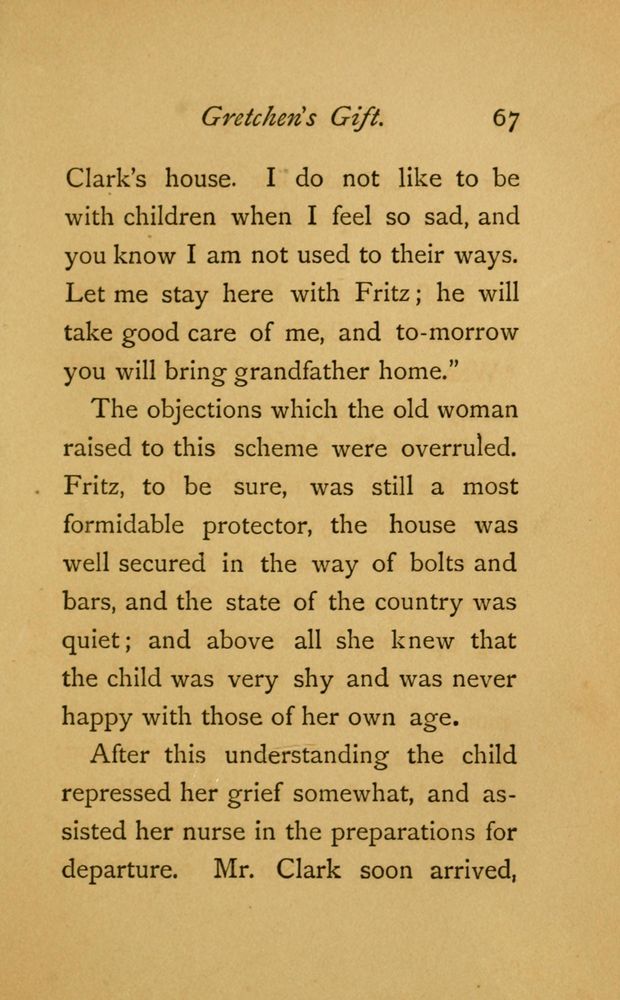 Gretchen's Gift. 67

Clark's house. I do not like to be with children when I feel so sad, and you know I am not used to their ways. Let me stay here with Fritz; he will take good care of me, and to-morrow you will bring grandfather home."

The objections which the old woman raised to this scheme were overruled. Fritz, to be sure, was still a most formidable protector, the house was well secured in the way of bolts and bars, and the state of the country was quiet; and above all she knew that the child was very shy and was never happy with those of her own age.

After this understanding the child repressed her grief somewhat, and assisted her nurse in the preparations for departure. Mr. Clark soon arrived,